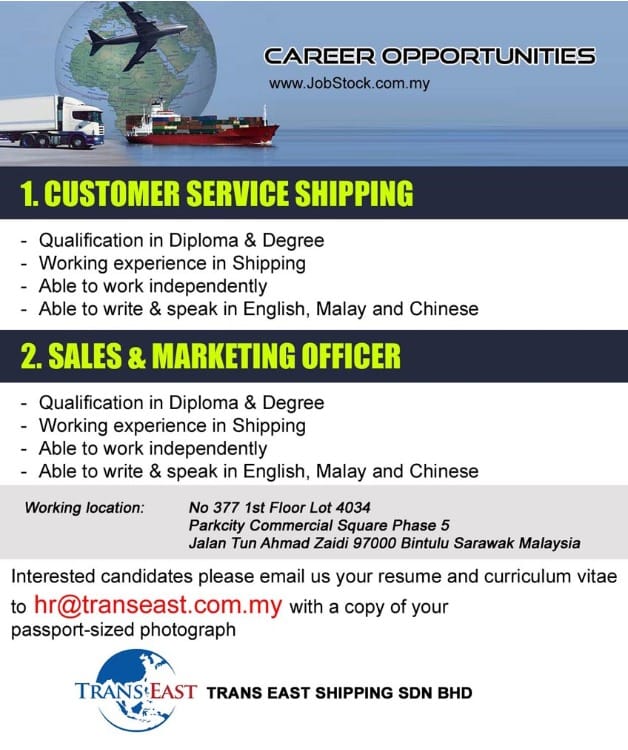 CAREER OPPORTUNITIES
www.JobStock.com.my

1. CUSTOMER SERVICE SHIPPING

- Qualification in Diploma & Degree
- Working experience in Shipping
- Able to work independently
- Able to write & speak in English, Malay and Chinese

2. SALES & MARKETING OFFICER

- Qualification in Diploma & Degree
- Working experience in Shipping
- Able to work independently
- Able to write & speak in English, Malay and Chinese

Working location:
No 377 1st Floor Lot 4034
Parkcity Commercial Square Phase 5
Jalan Tun Ahmad Zaidi 97000 Bintulu Sarawak Malaysia

Interested candidates please email us your resume and curriculum vitae to hr@transeast.com.my with a copy of your passport-sized photograph

TRANS EAST TRANS EAST SHIPPING SDN BHD